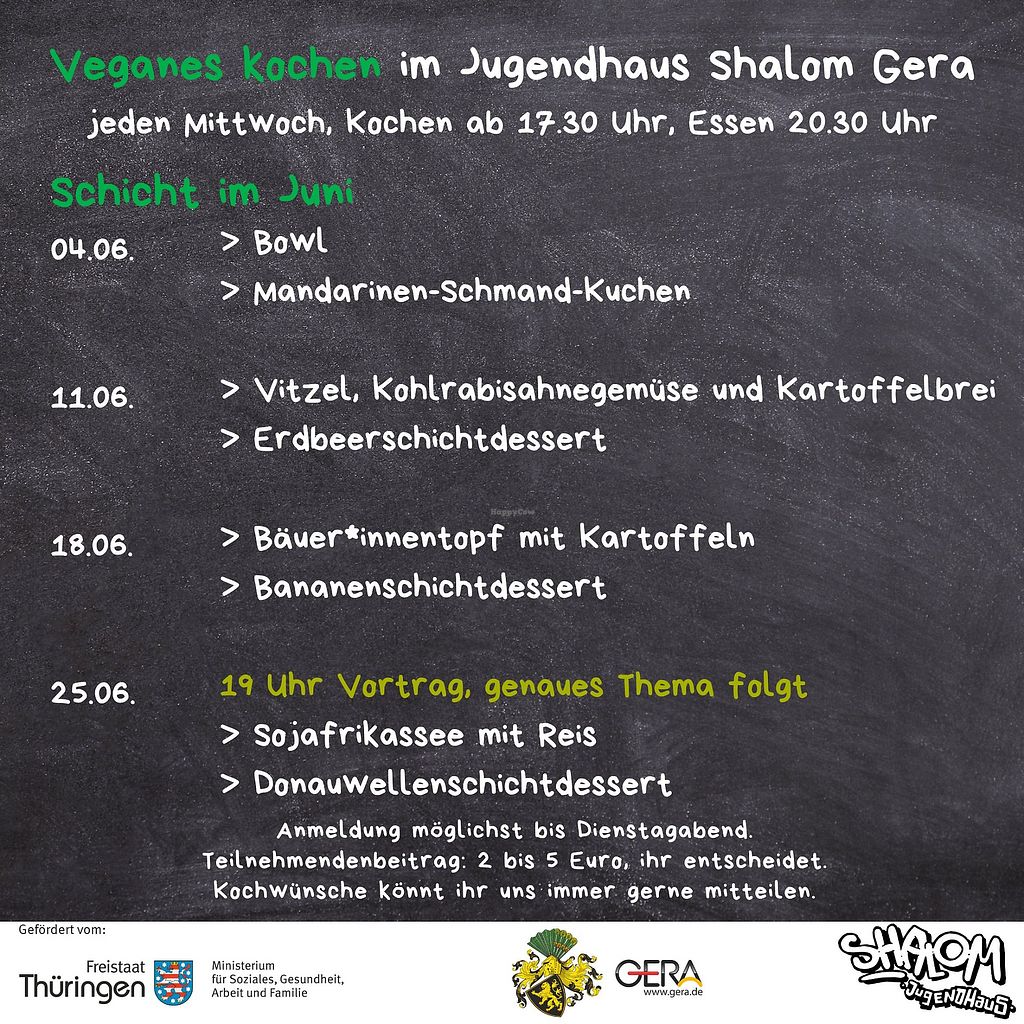 Veganes kochen im Jugendhaus Shalom Gera

jeden Mittwoch, Kochen ab 17.30 Uhr, Essen 20.30 Uhr

Schicht im Juni

04.06. > Bowl
> Mandarinen-Schmand-Kuchen

11.06. > Vitzel, Kohlrabisahnegemüse und Kartoffelbrei
> Erdbeerschichtdessert

18.06. > Bäuer*innentopf mit Kartoffeln
> Bananenschichtdessert

25.06. 19 Uhr Vortrag, genaues Thema folgt
> Sojafrikassee mit Reis
> Donauwellenschichtdessert

Anmeldung möglichst bis Dienstagabend.
Teilnehmendenbeitrag: 2 bis 5 Euro, ihr entscheidet.
Kochwünsche könnt ihr uns immer gerne mitteilen.

Gefördert vom:

Freistaat Thüringen

Ministerium für Soziales, Gesundheit, Arbeit und Familie

GERA
www.gera.de

SHALOM
JUGENDHAUS